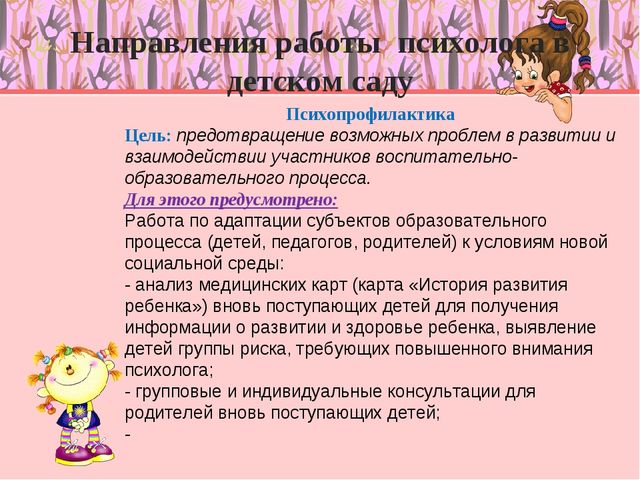 Направления работы психолога в детском саду

Психопрофилактика

Цель: предотвращение возможных проблем в развитии и взаимодействии участников воспитательно-образовательного процесса.

Для этого предусмотрено:

Работа по адаптации субъектов образовательного процесса (детей, педагогов, родителей) к условиям новой социальной среды:
- анализ медицинских карт (карта «История развития ребенка») вновь поступающих детей для получения информации о развитии и здоровье ребенка, выявление детей группы риска, требующих повышенного внимания психолога;
- групповые и индивидуальные консультации для родителей вновь поступающих детей;
-